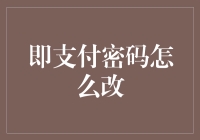 即支付密码怎么改